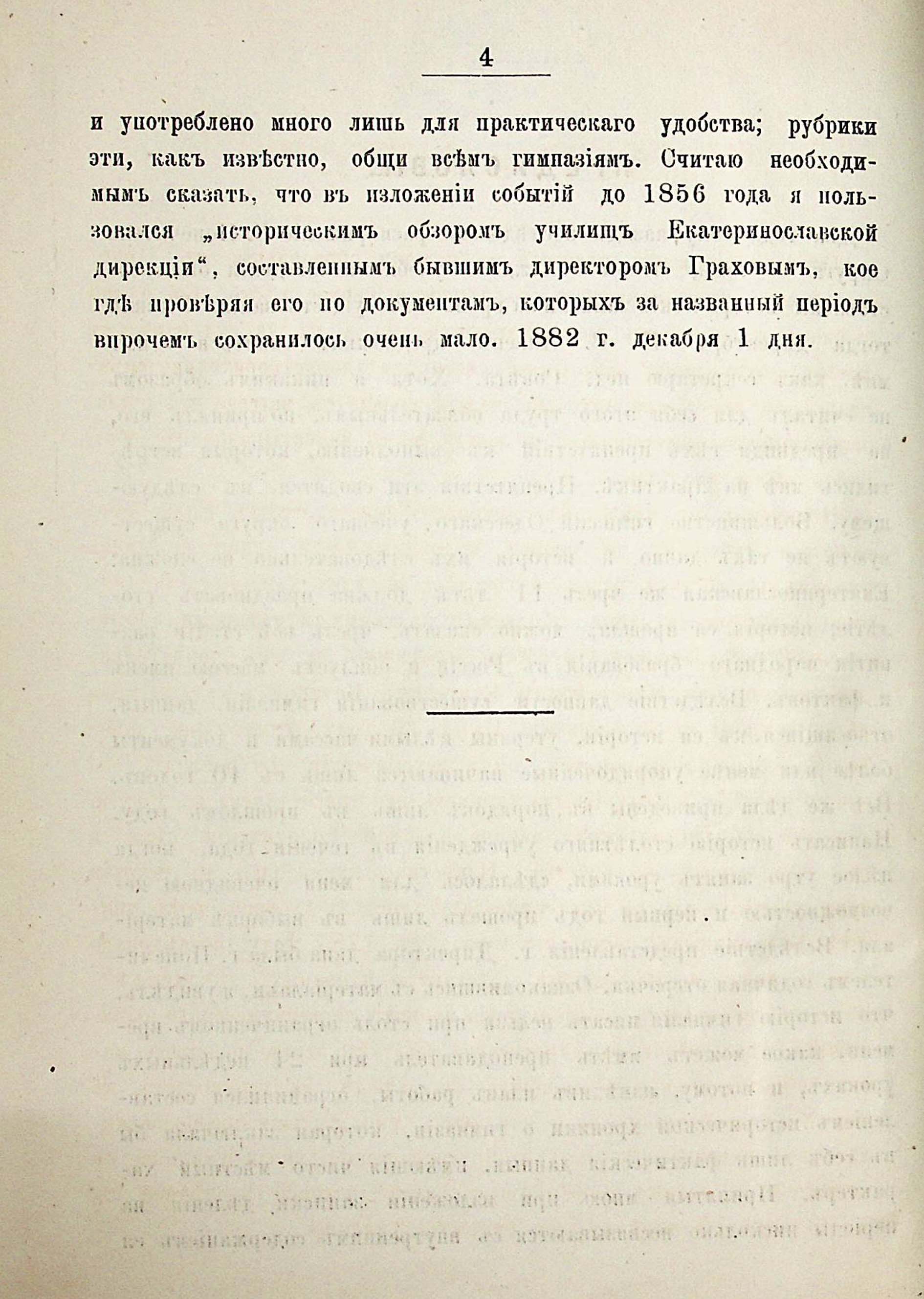 4

и употреблено много лишь для практическаго удобства; рубрики эти, какъ извѣстно, общи всѣмъ гимназіямъ. Считаю необходимымъ сказать, что въ изложеніи событій до 1856 года я пользовался „историческимъ обзоромъ училищъ Екатеринославской дирекціи“, составленнымъ бывшимъ директоромъ Граховымъ, кое гдѣ провѣряя его по документамъ, которыхъ за названный періодъ впрочемъ сохранилось очень мало. 1882 г. декабря 1 дня.